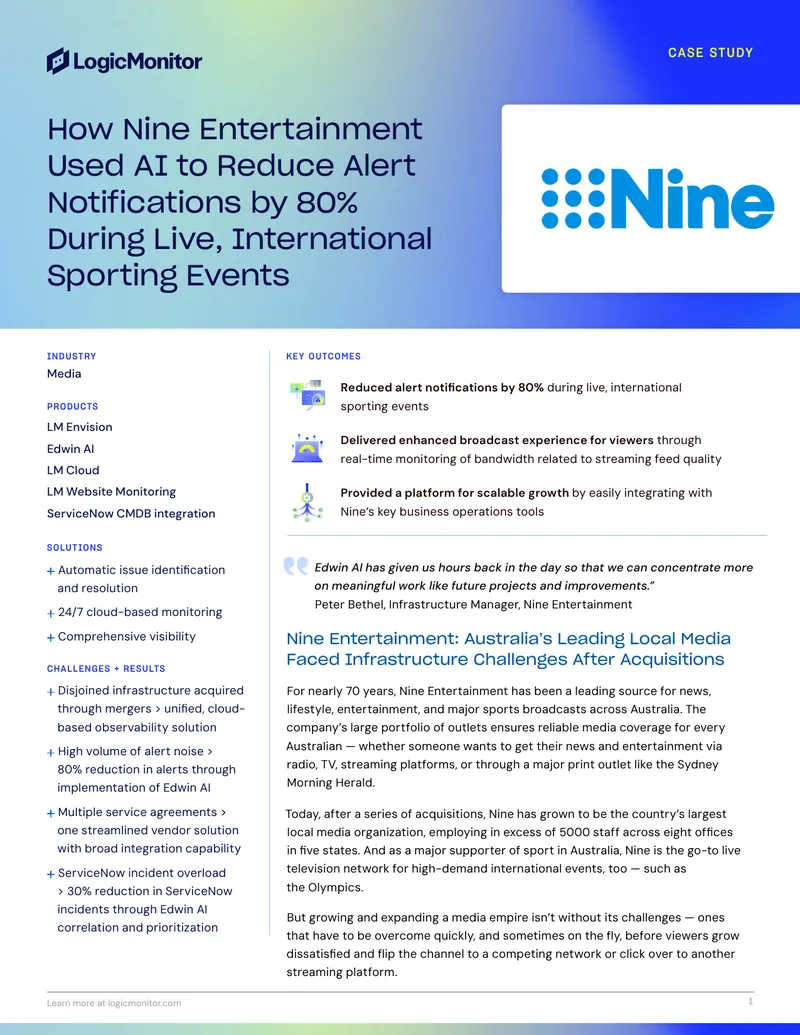 LogicMonitor

CASE STUDY

How Nine Entertainment Used AI to Reduce Alert Notifications by 80% During Live, International Sporting Events

Nine

INDUSTRY
Media

PRODUCTS
LM Envision
Edwin AI
LM Cloud
LM Website Monitoring
ServiceNow CMDB integration

SOLUTIONS
+ Automatic issue identification and resolution
+ 24/7 cloud-based monitoring
+ Comprehensive visibility

CHALLENGES + RESULTS
+ Disjoined infrastructure acquired through mergers > unified, cloud-based observability solution
+ High volume of alert noise > 80% reduction in alerts through implementation of Edwin AI
+ Multiple service agreements > one streamlined vendor solution with broad integration capability
+ ServiceNow incident overload > 30% reduction in ServiceNow incidents through Edwin AI correlation and prioritization

KEY OUTCOMES

Reduced alert notifications by 80% during live, international sporting events

Delivered enhanced broadcast experience for viewers through real-time monitoring of bandwidth related to streaming feed quality

Provided a platform for scalable growth by easily integrating with Nine's key business operations tools

Edwin AI has given us hours back in the day so that we can concentrate more on meaningful work like future projects and improvements."
Peter Bethel, Infrastructure Manager, Nine Entertainment

Nine Entertainment: Australia's Leading Local Media Faced Infrastructure Challenges After Acquisitions

For nearly 70 years, Nine Entertainment has been a leading source for news, lifestyle, entertainment, and major sports broadcasts across Australia. The company's large portfolio of outlets ensures reliable media coverage for every Australian — whether someone wants to get their news and entertainment via radio, TV, streaming platforms, or through a major print outlet like the Sydney Morning Herald.

Today, after a series of acquisitions, Nine has grown to be the country's largest local media organization, employing in excess of 5000 staff across eight offices in five states. And as a major supporter of sport in Australia, Nine is the go-to live television network for high-demand international events, too — such as the Olympics.

But growing and expanding a media empire isn't without its challenges — ones that have to be overcome quickly, and sometimes on the fly, before viewers grow dissatisfied and flip the channel to a competing network or click over to another streaming platform.

Learn more at logicmonitor.com

1